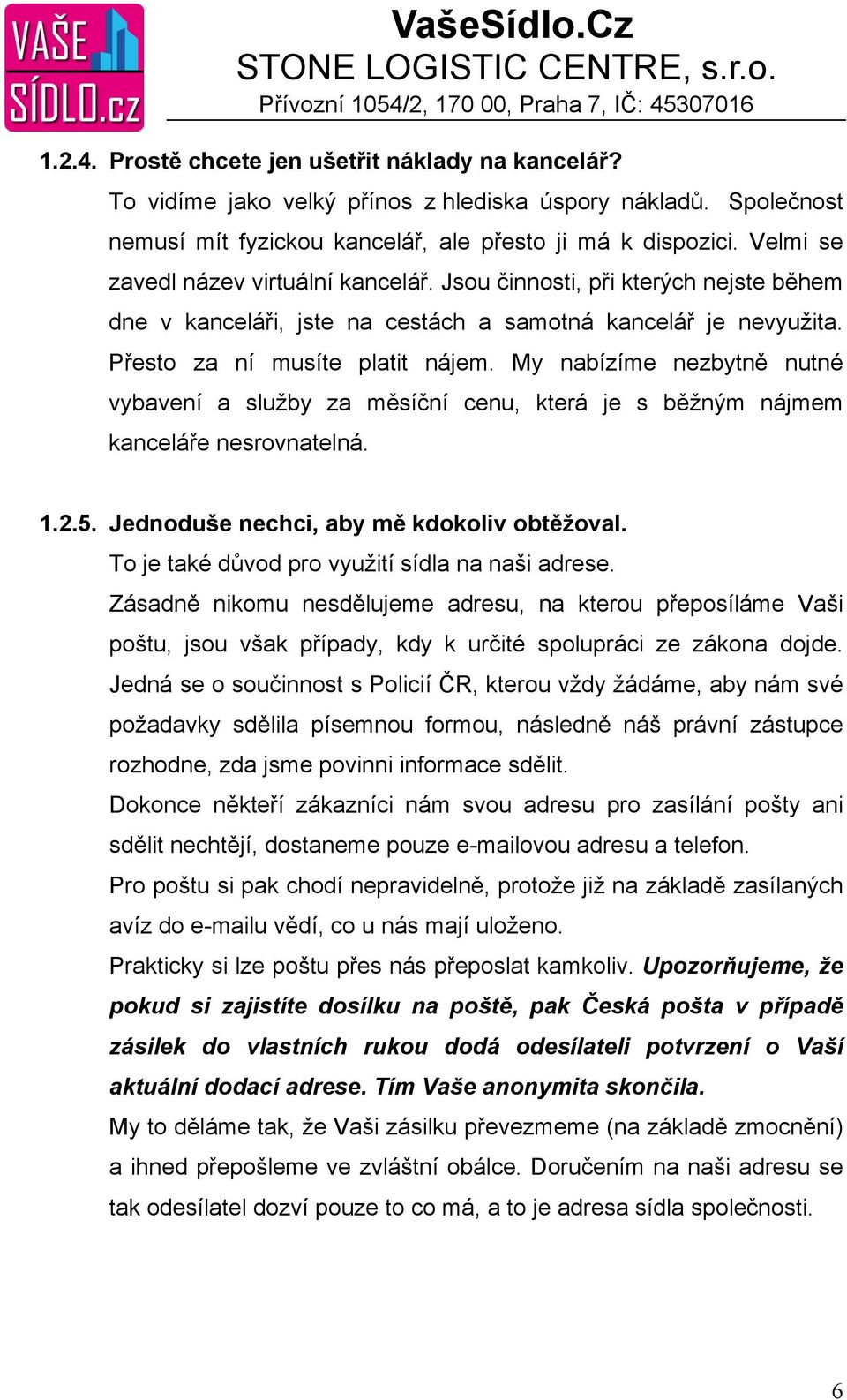 VAŠE SÍDLO.cz

VašeSídlo.Cz
STONE LOGISTIC CENTRE, s.r.o.
Přívozní 1054/2, 170 00, Praha 7, IČ: 45307016

1.2.4. Prostě chcete jen ušetřit náklady na kancelář?
To vidíme jako velký přínos z hlediska úspory nákladů. Společnost nemusí mít fyzickou kancelář, ale přesto ji má k dispozici. Velmi se zavedl název virtuální kancelář. Jsou činnosti, při kterých nejste během dne v kanceláři, jste na cestách a samotná kancelář je nevyužita. Přesto za ní musíte platit nájem. My nabízíme nezbytně nutné vybavení a služby za měsíční cenu, která je s běžným nájmem kanceláře nesrovnatelná.

1.2.5. Jednoduše nechci, aby mě kdokoliv obtěžoval.
To je také důvod pro využití sídla na naši adrese.
Zásadně nikomu nesdělujeme adresu, na kterou přeposíláme Vaši poštu, jsou však případy, kdy k určité spolupráci ze zákona dojde. Jedná se o součinnost s Policií ČR, kterou vždy žádáme, aby nám své požadavky sdělila písemnou formou, následně náš právní zástupce rozhodne, zda jsme povinni informace sdělit.
Dokonce někteří zákazníci nám svou adresu pro zasílání pošty ani sdělit nechtějí, dostaneme pouze e-mailovou adresu a telefon.
Pro poštu si pak chodí nepravidelně, protože již na základě zasílaných avíz do e-mailu vědí, co u nás mají uloženo.
Prakticky si lze poštu přes nás přeposlat kamkoliv. Upozorňujeme, že pokud si zajistíte dosílku na poště, pak Česká pošta v případě zásilek do vlastních rukou dodá odesílateli potvrzení o Vaší aktuální dodací adrese. Tím Vaše anonymita skončila.
My to děláme tak, že Vaši zásilku převezmeme (na základě zmocnění) a ihned přepošleme ve zvláštní obálce. Doručením na naši adresu se tak odesílatel dozví pouze to co má, a to je adresa sídla společnosti.

6